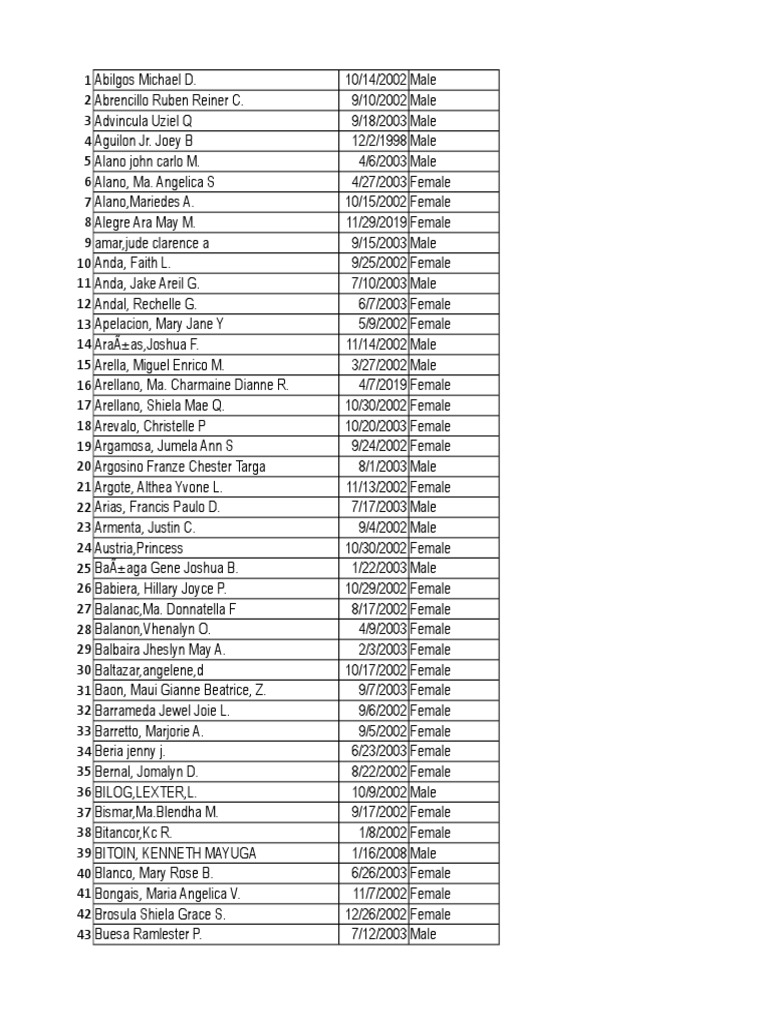 | 1 | Abilgos Michael D. | 10/14/2002 | Male |
|---|---|---|---|
| 2 | Abrencillo Ruben Reiner C. | 9/10/2002 | Male |
| 3 | Advincula Uziel Q | 9/18/2003 | Male |
| 4 | Aguilon Jr. Joey B | 12/2/1998 | Male |
| 5 | Alano john carlo M. | 4/6/2003 | Male |
| 6 | Alano, Ma. Angelica S | 4/27/2003 | Female |
| 7 | Alano,Mariedes A. | 10/15/2002 | Female |
| 8 | Alegre Ara May M. | 11/29/2019 | Female |
| 9 | amar,jude clarence a | 9/15/2003 | Male |
| 10 | Anda, Faith L. | 9/25/2002 | Female |
| 11 | Anda, Jake Areil G. | 7/10/2003 | Male |
| 12 | Andal, Rechelle G. | 6/7/2003 | Female |
| 13 | Apelacion, Mary Jane Y | 5/9/2002 | Female |
| 14 | AraÃ±as,Joshua F. | 11/14/2002 | Male |
| 15 | Arella, Miguel Enrico M. | 3/27/2002 | Male |
| 16 | Arellano, Ma. Charmaine Dianne R. | 4/7/2019 | Female |
| 17 | Arellano, Shiela Mae Q. | 10/30/2002 | Female |
| 18 | Arevalo, Christelle P | 10/20/2003 | Female |
| 19 | Argamosa, Jumela Ann S | 9/24/2002 | Female |
| 20 | Argosino Franze Chester Targa | 8/1/2003 | Male |
| 21 | Argote, Althea Yvone L. | 11/13/2002 | Female |
| 22 | Arias, Francis Paulo D. | 7/17/2003 | Male |
| 23 | Armenta, Justin C. | 9/4/2002 | Male |
| 24 | Austria,Princess | 10/30/2002 | Female |
| 25 | BaÃ±aga Gene Joshua B. | 1/22/2003 | Male |
| 26 | Babiera, Hillary Joyce P. | 10/29/2002 | Female |
| 27 | Balanac,Ma. Donnatella F | 8/17/2002 | Female |
| 28 | Balanon,Vhenalyn O. | 4/9/2003 | Female |
| 29 | Balbaira Jheslyn May A. | 2/3/2003 | Female |
| 30 | Baltazar,angelene,d | 10/17/2002 | Female |
| 31 | Baon, Maui Gianne Beatrice, Z. | 9/7/2003 | Female |
| 32 | Barrameda Jewel Joie L. | 9/6/2002 | Female |
| 33 | Barretto, Marjorie A. | 9/5/2002 | Female |
| 34 | Beria jenny j. | 6/23/2003 | Female |
| 35 | Bernal, Jomalyn D. | 8/22/2002 | Female |
| 36 | BILOG,LEXTER,L. | 10/9/2002 | Male |
| 37 | Bismar,Ma.Blendha M. | 9/17/2002 | Female |
| 38 | Bitancor,Kc R. | 1/8/2002 | Female |
| 39 | BITOIN, KENNETH MAYUGA | 1/16/2008 | Male |
| 40 | Blanco, Mary Rose B. | 6/26/2003 | Female |
| 41 | Bongais, Maria Angelica V. | 11/7/2002 | Female |
| 42 | Brosula Shiela Grace S. | 12/26/2002 | Female |
| 43 | Buesa Ramlester P. | 7/12/2003 | Male |